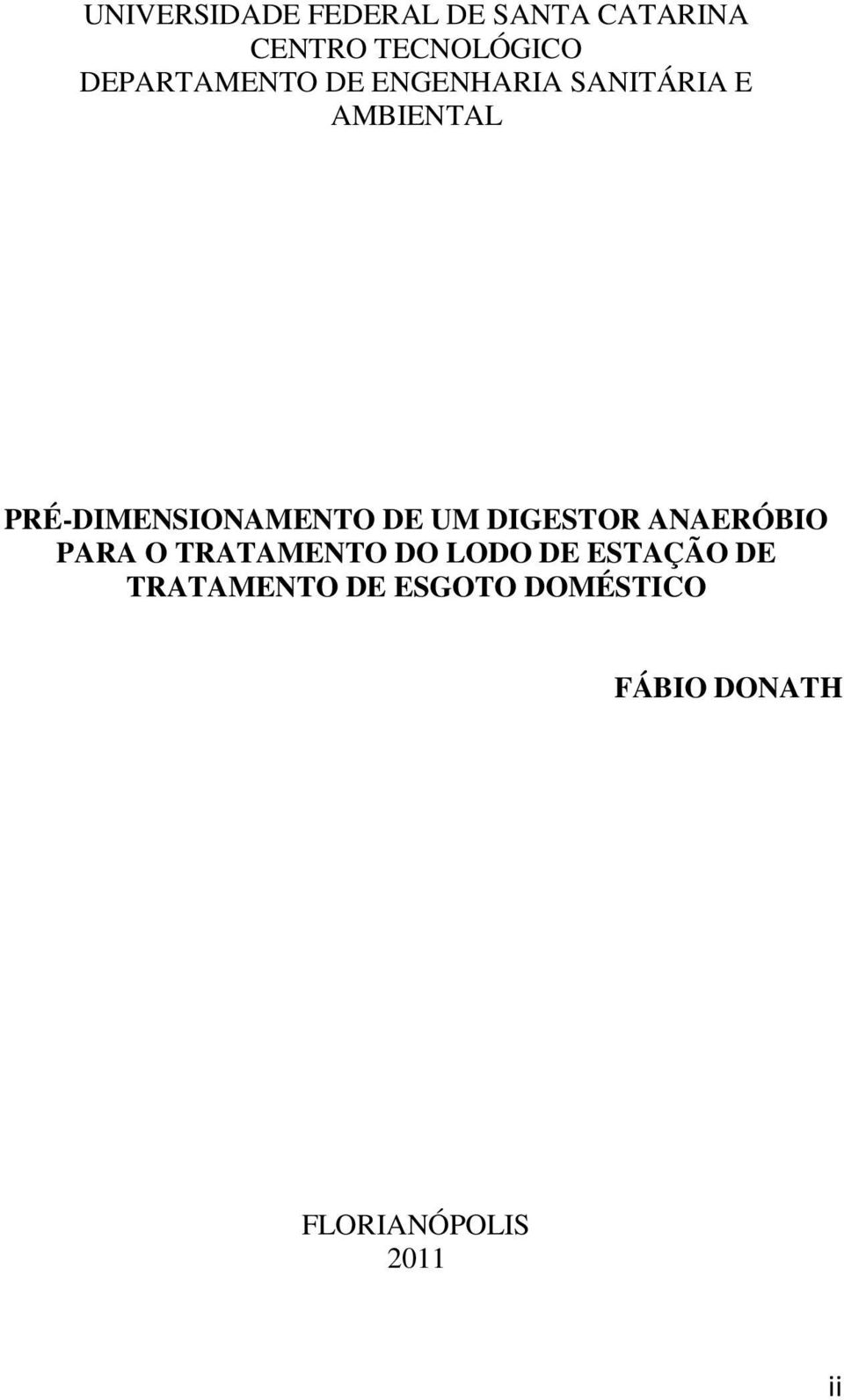 UNIVERSIDADE FEDERAL DE SANTA CATARINA
CENTRO TECNOLÓGICO
DEPARTAMENTO DE ENGENHARIA SANITÁRIA E AMBIENTAL

PRÉ-DIMENSIONAMENTO DE UM DIGESTOR ANAERÓBIO PARA O TRATAMENTO DO LODO DE ESTAÇÃO DE TRATAMENTO DE ESGOTO DOMÉSTICO

FÁBIO DONATH

FLORIANÓPOLIS
2011

ii